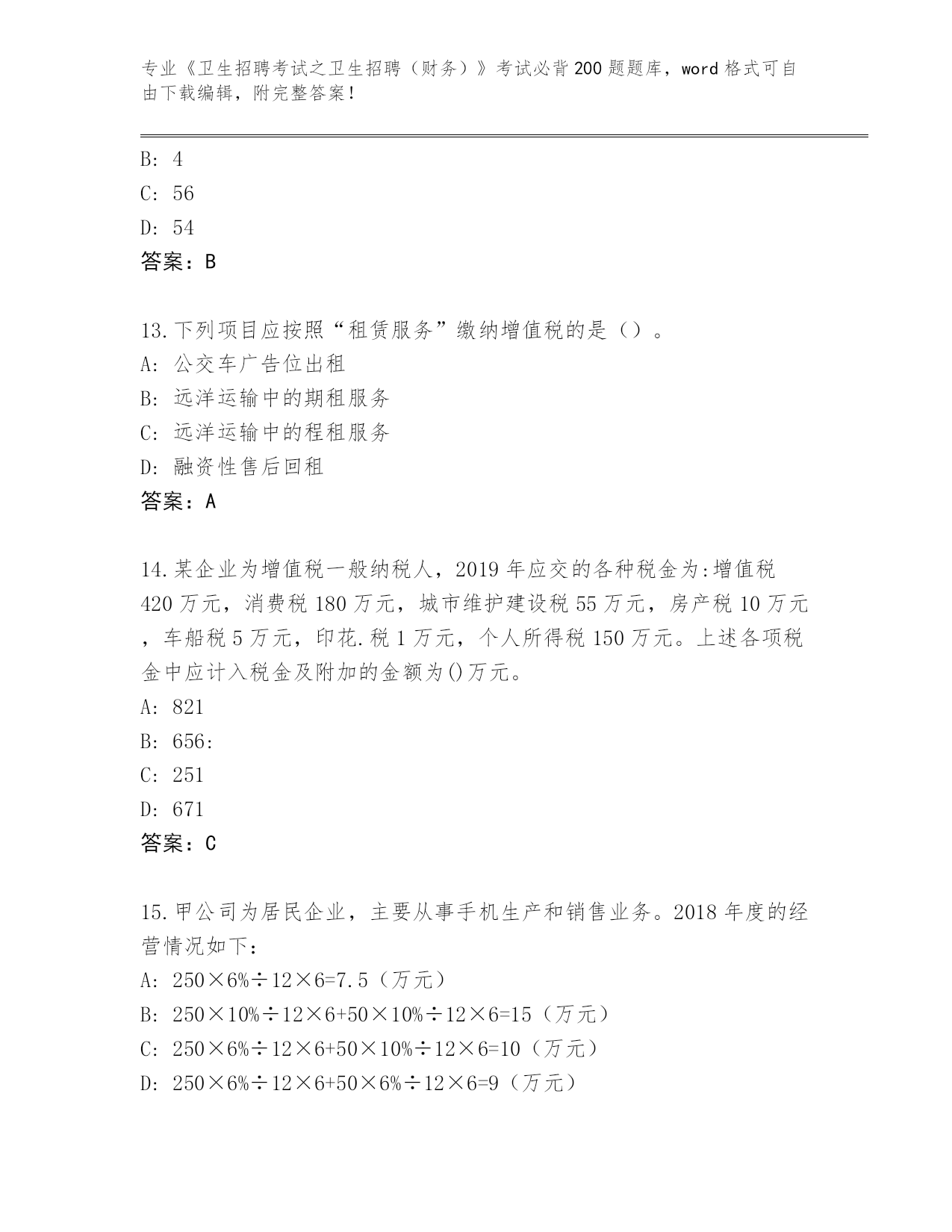 专业《卫生招聘考试之卫生招聘（财务）》考试必背200题题库，word格式可自由下载编辑，附完整答案！

B: 4
C: 56
D: 54
答案：B

13.下列项目应按照“租赁服务”缴纳增值税的是（）。
A: 公交车广告位出租
B: 远洋运输中的期租服务
C: 远洋运输中的程租服务
D: 融资性售后回租
答案：A

14.某企业为增值税一般纳税人，2019年应交的各种税金为:增值税420万元，消费税180万元，城市维护建设税55万元，房产税10万元，车船税5万元，印花.税1万元，个人所得税150万元。上述各项税金中应计入税金及附加的金额为()万元。
A: 821
B: 656:
C: 251
D: 671
答案：C

15.甲公司为居民企业，主要从事手机生产和销售业务。2018年度的经营情况如下：
A: 250×6%÷12×6=7.5（万元）
B: 250×10%÷12×6+50×10%÷12×6=15（万元）
C: 250×6%÷12×6+50×10%÷12×6=10（万元）
D: 250×6%÷12×6+50×6%÷12×6=9（万元）